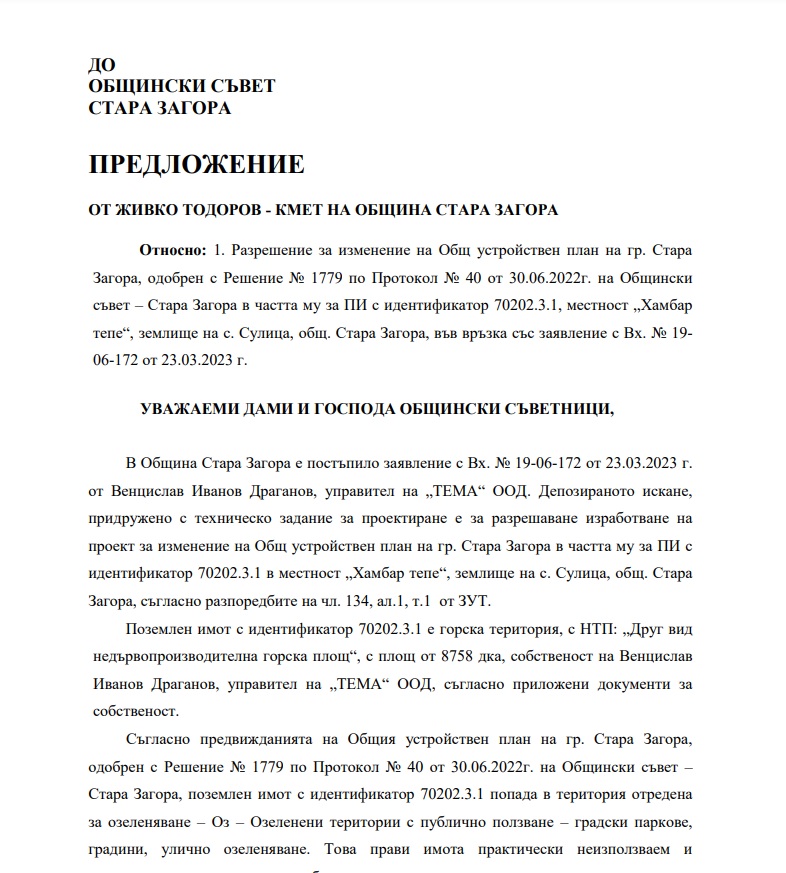 ДО
ОБЩИНСКИ СЪВЕТ
СТАРА ЗАГОРА

ПРЕДЛОЖЕНИЕ

ОТ ЖИВКО ТОДОРОВ - КМЕТ НА ОБЩИНА СТАРА ЗАГОРА

Относно: 1. Разрешение за изменение на Общ устройствен план на гр. Стара Загора, одобрен с Решение № 1779 по Протокол № 40 от 30.06.2022г. на Общински съвет – Стара Загора в частта му за ПИ с идентификатор 70202.3.1, местност „Хамбар тепе“, землище на с. Сулица, общ. Стара Загора, във връзка със заявление с Вх. № 19-06-172 от 23.03.2023 г.

УВАЖАЕМИ ДАМИ И ГОСПОДА ОБЩИНСКИ СЪВЕТНИЦИ,

В Община Стара Загора е постъпило заявление с Вх. № 19-06-172 от 23.03.2023 г. от Венцислав Иванов Драганов, управител на „ТЕМА“ ООД. Депозираното искане, придружено с техническо задание за проектиране е за разрешаване изработване на проект за изменение на Общ устройствен план на гр. Стара Загора в частта му за ПИ с идентификатор 70202.3.1 в местност „Хамбар тепе“, землище на с. Сулица, общ. Стара Загора, съгласно разпоредбите на чл. 134, ал.1, т.1 от ЗУТ.

Поземлен имот с идентификатор 70202.3.1 е горска територия, с НТП: „Друг вид недървопроизводителна горска площ“, с площ от 8758 дка, собственост на Венцислав Иванов Драганов, управител на „ТЕМА“ ООД, съгласно приложени документи за собственост.

Съгласно предвижданията на Общия устройствен план на гр. Стара Загора, одобрен с Решение № 1779 по Протокол № 40 от 30.06.2022г. на Общински съвет – Стара Загора, поземлен имот с идентификатор 70202.3.1 попада в територия отредена за озеленяване – Оз – Озеленени територии с публично ползване – градски паркове, градини, улично озеленяване. Това прави имота практически неизползваем и